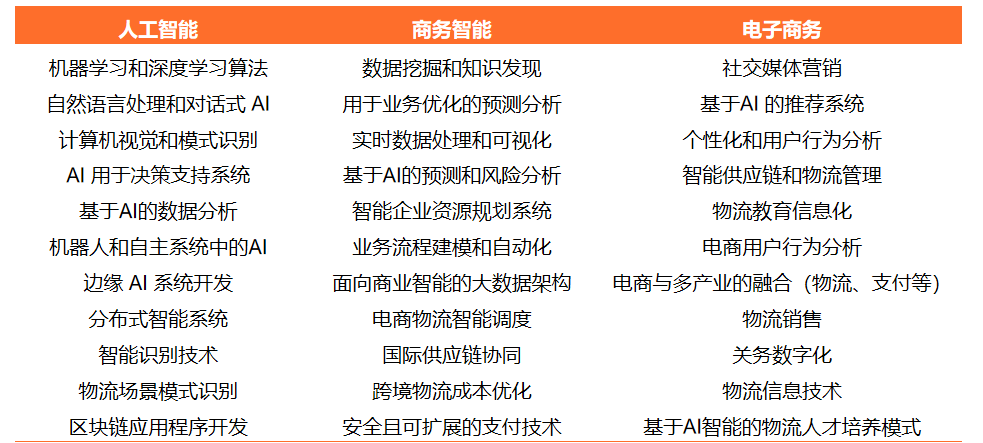 | 人工智能 | 商务智能 | 电子商务 |
|---|---|---|
| 机器学习和深度学习算法 | 数据挖掘和知识发现 | 社交媒体营销 |
| 自然语言处理和对话式AI | 用于业务优化的预测分析 | 基于AI的推荐系统 |
| 计算机视觉和模式识别 | 实时数据处理和可视化 | 个性化和用户行为分析 |
| AI用于决策支持系统 | 基于AI的预测和风险分析 | 智能供应链和物流管理 |
| 基于AI的数据分析 | 智能企业资源规划系统 | 物流教育信息化 |
| 机器人和自主系统中的AI | 业务流程建模和自动化 | 电商用户行为分析 |
| 边缘AI系统开发 | 面向商业智能的大数据架构 | 电商与多产业的融合（物流、支付等） |
| 分布式智能系统 | 电商物流智能调度 | 物流销售 |
| 智能识别技术 | 国际供应链协同 | 关务数字化 |
| 物流场景模式识别 | 跨境物流成本优化 | 物流信息技术 |
| 区块链应用程序开发 | 安全且可扩展的支付技术 | 基于AI智能的物流人才培养模式 |